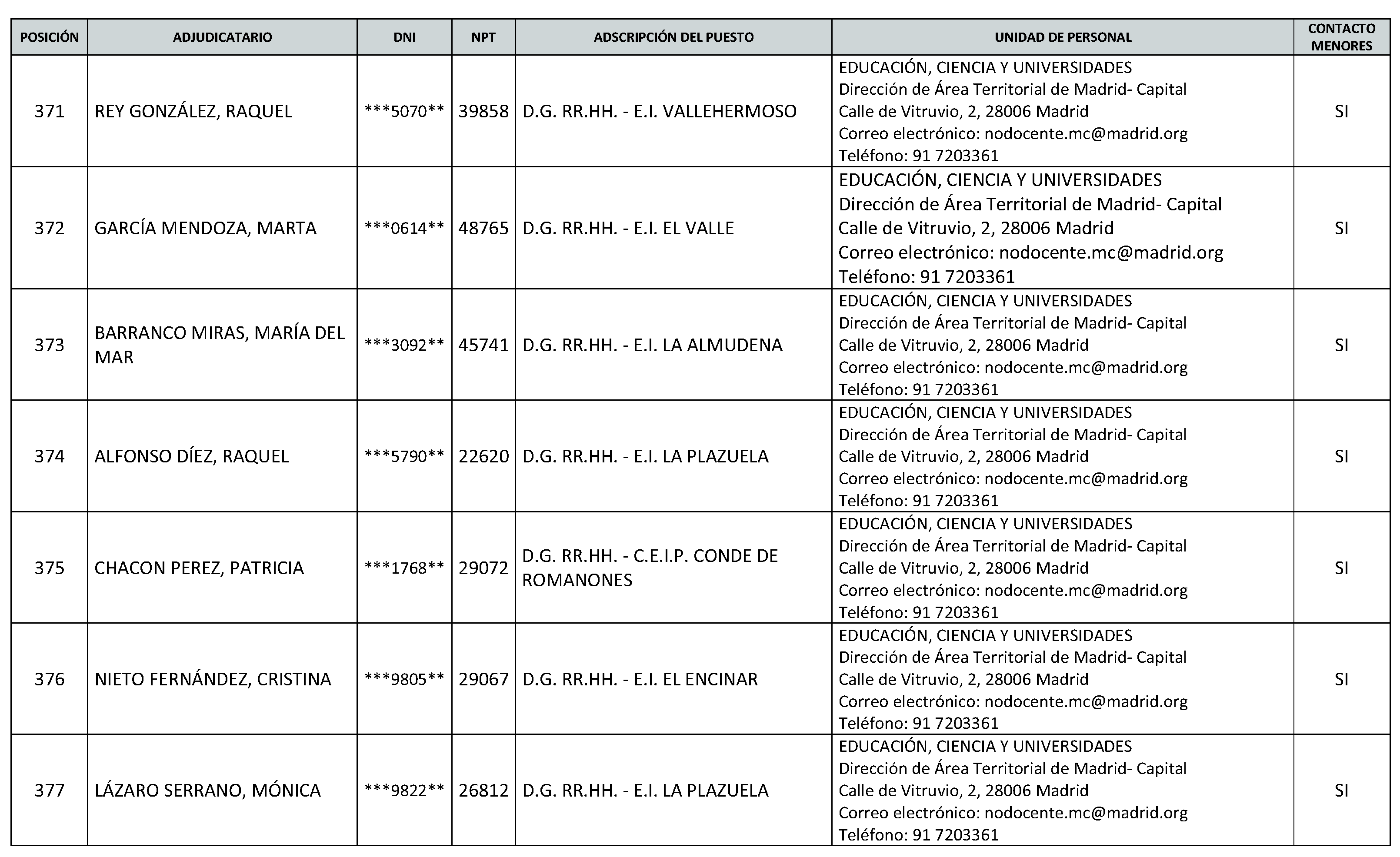 | POSICIÓN | ADJUDICATARIO | DNI | NPT | ADSCRIPCIÓN DEL PUESTO | UNIDAD DE PERSONAL | CONTACTO MENORES |
|---|---|---|---|---|---|---|
| 371 | REY GONZÁLEZ, RAQUEL | \*\*\*5070\*\* | 39858 | D.G. RR.HH. - E.I. VALLEHERMOSO | EDUCACIÓN, CIENCIA Y UNIVERSIDADES Dirección de Área Territorial de Madrid- Capital Calle de Vitruvio, 2, 28006 Madrid Correo electrónico: nodocente.mc@madrid.org Teléfono: 91 7203361 | SI |
| 372 | GARCÍA MENDOZA, MARTA | \*\*\*0614\*\* | 48765 | D.G. RR.HH. - E.I. EL VALLE | EDUCACIÓN, CIENCIA Y UNIVERSIDADES Dirección de Área Territorial de Madrid- Capital Calle de Vitruvio, 2, 28006 Madrid Correo electrónico: nodocente.mc@madrid.org Teléfono: 91 7203361 | SI |
| 373 | BARRANCO MIRAS, MARÍA DEL MAR | \*\*\*3092\*\* | 45741 | D.G. RR.HH. - E.I. LA ALMUDENA | EDUCACIÓN, CIENCIA Y UNIVERSIDADES Dirección de Área Territorial de Madrid- Capital Calle de Vitruvio, 2, 28006 Madrid Correo electrónico: nodocente.mc@madrid.org Teléfono: 91 7203361 | SI |
| 374 | ALFONSO DÍEZ, RAQUEL | \*\*\*5790\*\* | 22620 | D.G. RR.HH. - E.I. LA PLAZUELA | EDUCACIÓN, CIENCIA Y UNIVERSIDADES Dirección de Área Territorial de Madrid- Capital Calle de Vitruvio, 2, 28006 Madrid Correo electrónico: nodocente.mc@madrid.org Teléfono: 91 7203361 | SI |
| 375 | CHACON PEREZ, PATRICIA | \*\*\*1768\*\* | 29072 | D.G. RR.HH. - C.E.I.P. CONDE DE ROMANONES | EDUCACIÓN, CIENCIA Y UNIVERSIDADES Dirección de Área Territorial de Madrid- Capital Calle de Vitruvio, 2, 28006 Madrid Correo electrónico: nodocente.mc@madrid.org Teléfono: 91 7203361 | SI |
| 376 | NIETO FERNÁNDEZ, CRISTINA | \*\*\*9805\*\* | 29067 | D.G. RR.HH. - E.I. EL ENCINAR | EDUCACIÓN, CIENCIA Y UNIVERSIDADES Dirección de Área Territorial de Madrid- Capital Calle de Vitruvio, 2, 28006 Madrid Correo electrónico: nodocente.mc@madrid.org Teléfono: 91 7203361 | SI |
| 377 | LÁZARO SERRANO, MÓNICA | \*\*\*9822\*\* | 26812 | D.G. RR.HH. - E.I. LA PLAZUELA | EDUCACIÓN, CIENCIA Y UNIVERSIDADES Dirección de Área Territorial de Madrid- Capital Calle de Vitruvio, 2, 28006 Madrid Correo electrónico: nodocente.mc@madrid.org Teléfono: 91 7203361 | SI |